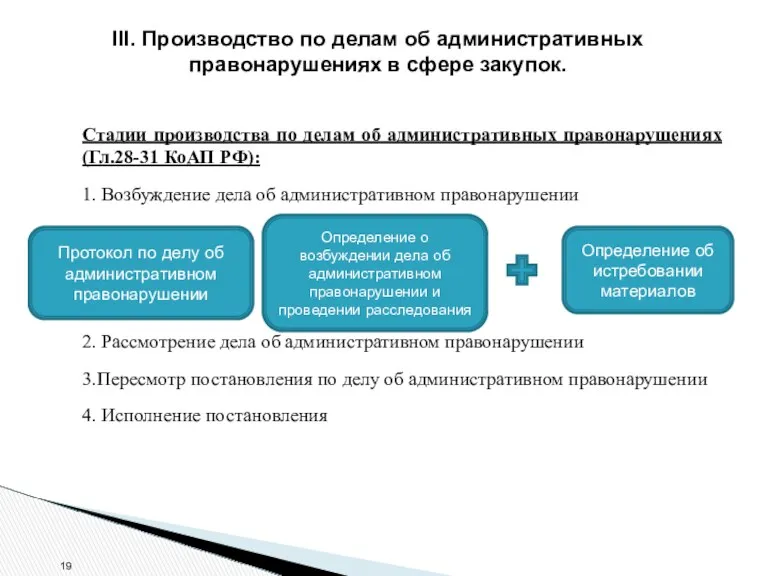 III. Производство по делам об административных правонарушениях в сфере закупок.

Стадии производства по делам об административных правонарушениях (Гл.28-31 КоАП РФ):

1. Возбуждение дела об административном правонарушении

Протокол по делу об административном правонарушении

Определение о возбуждении дела об административном правонарушении и проведении расследования

Определение об истребовании материалов

2. Рассмотрение дела об административном правонарушении

3.Пересмотр постановления по делу об административном правонарушении

4. Исполнение постановления

19